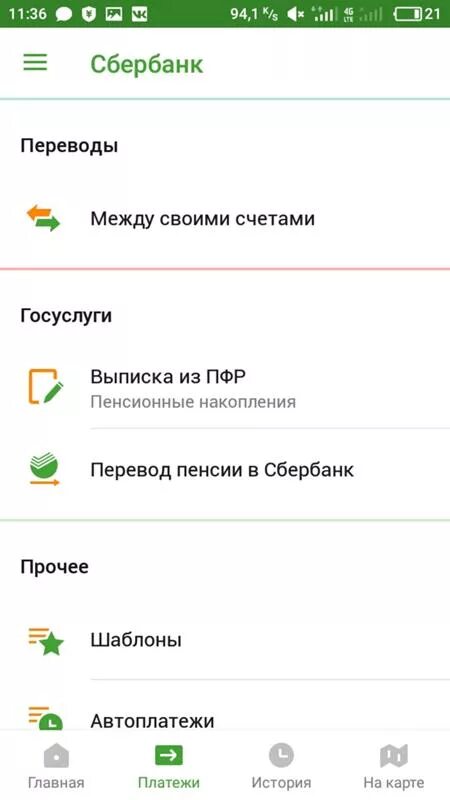 11:36 94,1 K/s 4G LTE 21

Сбербанк

Переводы

Между своими счетами

Госуслуги

Выписка из ПФР
Пенсионные накопления

Перевод пенсии в Сбербанк

Прочее

Шаблоны

Автоплатежи

Главная Платежи История На карте